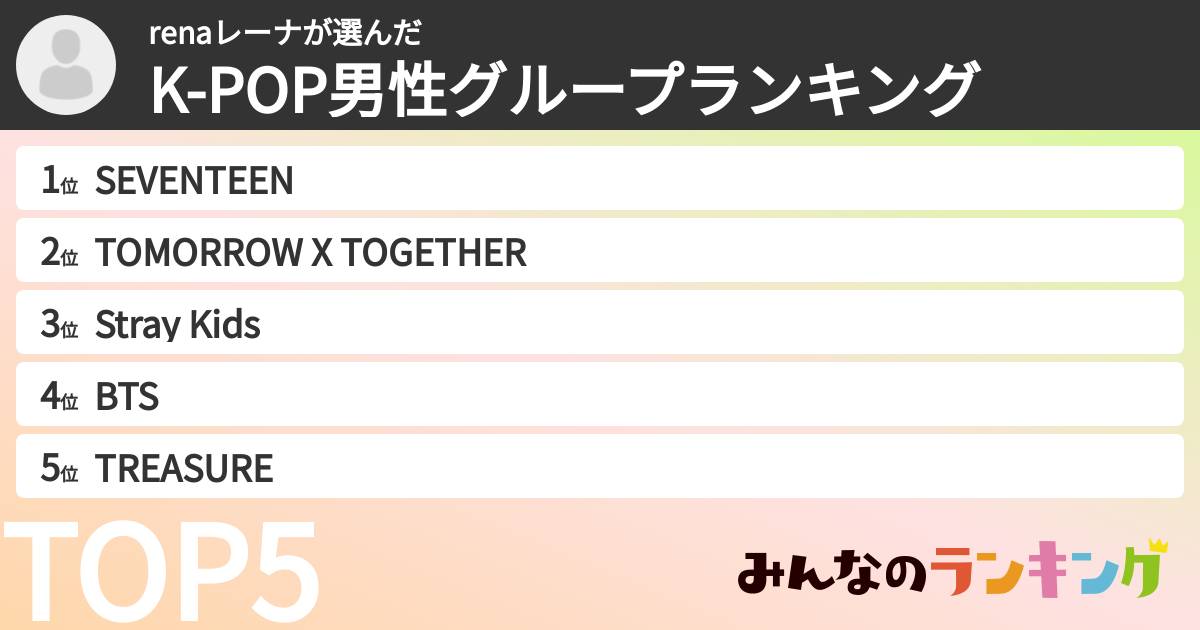 renaレーナが選んだ
K-POP男性グループランキング

1位 SEVENTEEN
2位 TOMORROW X TOGETHER
3位 Stray Kids
4位 BTS
5位 TREASURE

TOP5

みんなのランキング